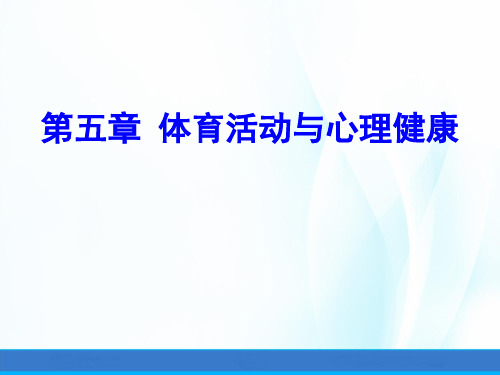 第五章 体育活动与心理健康